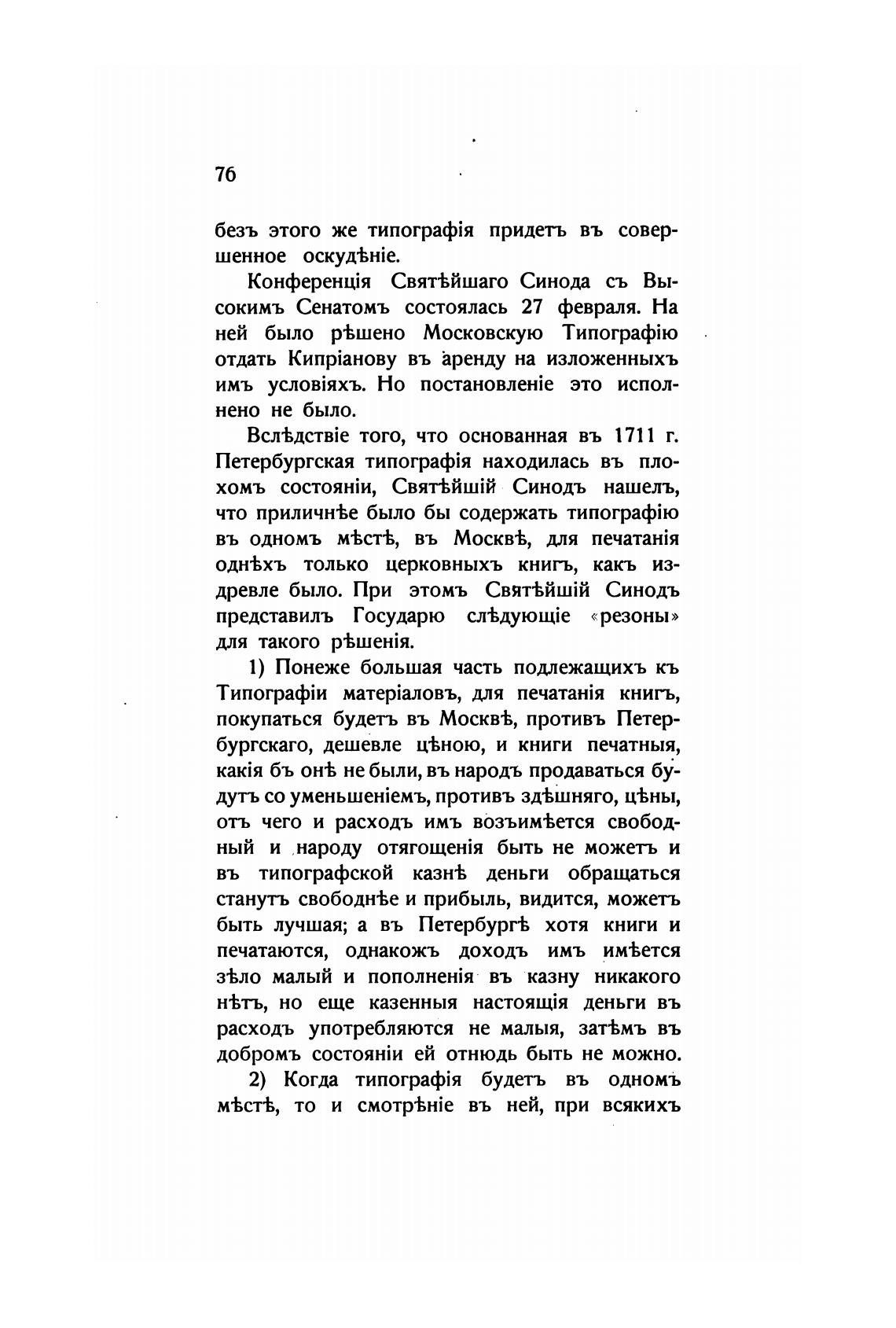 76

безъ этого же типографія придетъ въ совершенное оскудѣніе.

Конференція Святѣйшаго Синода съ Высокимъ Сенатомъ состоялась 27 февраля. На ней было рѣшено Московскую Типографію отдать Кипріанову въ аренду на изложенныхъ имъ условіяхъ. Но постановленіе это исполнено не было.

Вслѣдствіе того, что основанная въ 1711 г. Петербургская типографія находилась въ плохомъ состояніи, Святѣйшій Синодъ нашелъ, что приличнѣе было бы содержать типографію въ одномъ мѣстѣ, въ Москвѣ, для печатанія однѣхъ только церковныхъ книгъ, какъ издревле было. При этомъ Святѣйшій Синодъ представилъ Государю слѣдующіе «резоны» для такого рѣшенія.

1) Понеже большая часть подлежащихъ къ Типографіи матеріаловъ, для печатанія книгъ, покупаться будетъ въ Москвѣ, противъ Петербургскаго, дешевле цѣною, и книги печатныя, какія бъ онѣ не были, въ народъ продаваться будутъ со уменьшеніемъ, противъ здѣшняго, цѣны, отъ чего и расходъ имъ возъимѣется свободный и народу отягощенія быть не можетъ и въ типографской казнѣ деньги обращаться станутъ свободнѣе и прибыль, видится, можетъ быть лучшая; а въ Петербургѣ хотя книги и печатаются, однакожъ доходъ имъ имѣется зѣло малый и пополненія въ казну никакого нѣтъ, но еще казенныя настоящія деньги въ расходъ употребляются не малыя, затѣмъ въ добромъ состояніи ей отнюдь быть не можно.

2) Когда типографія будетъ въ одномъ мѣстѣ, то и смотрѣніе въ ней, при всякихъ